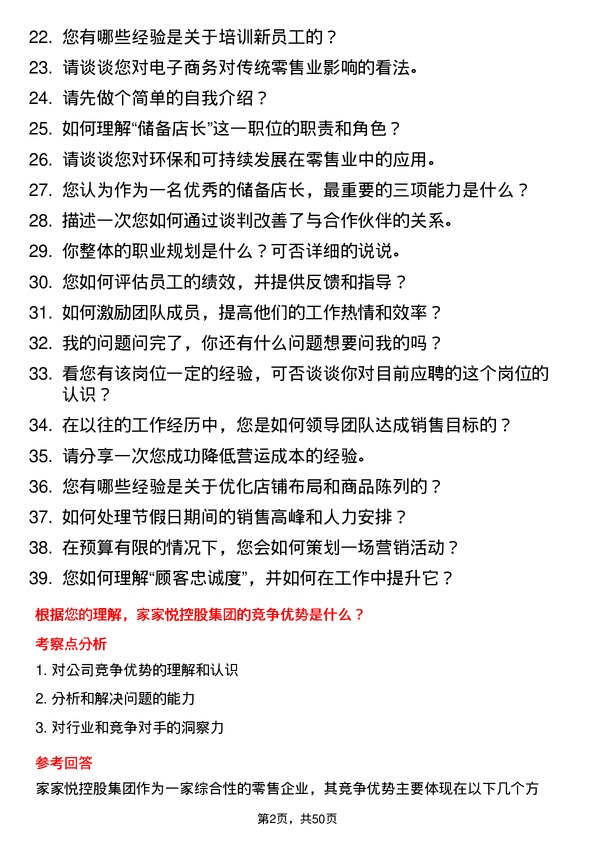 22. 您有哪些经验是关于培训新员工的？
23. 请谈谈您对电子商务对传统零售业影响的看法。
24. 请先做个简单的自我介绍？
25. 如何理解“储备店长”这一职位的职责和角色？
26. 请谈谈您对环保和可持续发展在零售业中的应用。
27. 您认为作为一名优秀的储备店长，最重要的三项能力是什么？
28. 描述一次您如何通过谈判改善了与合作伙伴的关系。
29. 你整体的职业规划是什么？可否详细的说说。
30. 您如何评估员工的绩效，并提供反馈和指导？
31. 如何激励团队成员，提高他们的工作热情和效率？
32. 我的问题问完了，你还有什么问题想要问我的吗？
33. 看您有该岗位一定的经验，可否谈谈你对目前应聘的这个岗位的认识？
34. 在以往的工作经历中，您是如何领导团队达成销售目标的？
35. 请分享一次您成功降低营运成本的经验。
36. 您有哪些经验是关于优化店铺布局和商品陈列的？
37. 如何处理节假日期间的销售高峰和人力安排？
38. 在预算有限的情况下，您会如何策划一场营销活动？
39. 您如何理解“顾客忠诚度”，并如何在工作中提升它？

根据您的理解，家家悦控股集团的竞争优势是什么？

考察点分析

1. 对公司竞争优势的理解和认识
2. 分析和解决问题的能力
3. 对行业和竞争对手的洞察力

参考回答

家家悦控股集团作为一家综合性的零售企业，其竞争优势主要体现在以下几个方

第2页，共50页